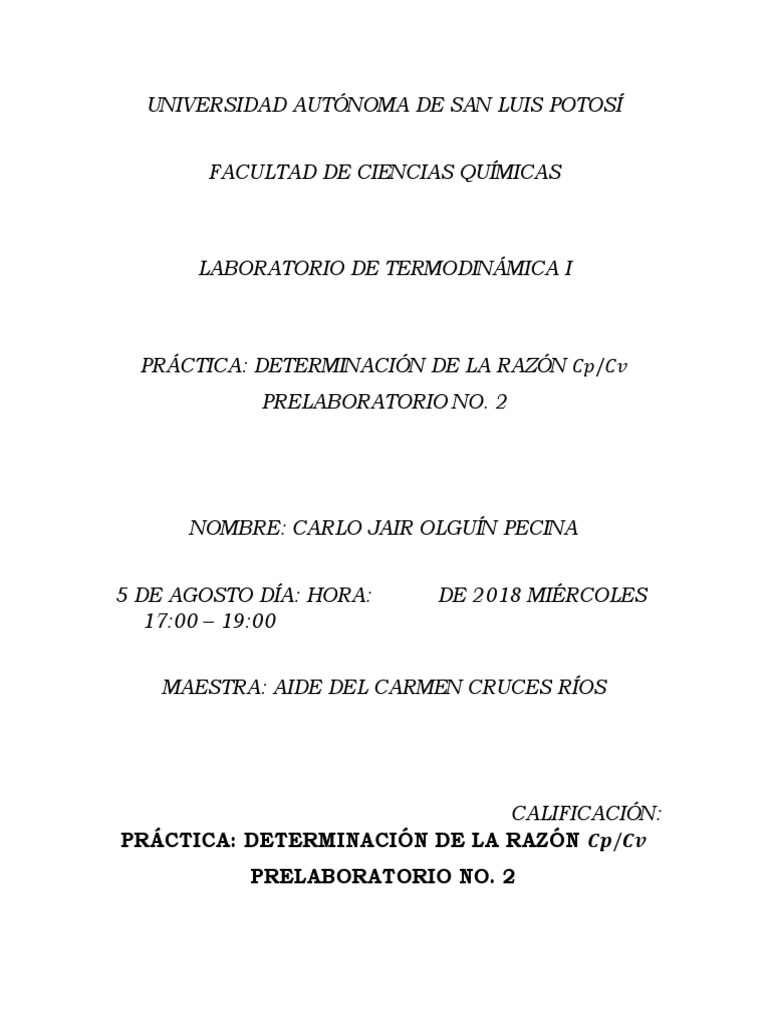 UNIVERSIDAD AUTÓNOMA DE SAN LUIS POTOSÍ

FACULTAD DE CIENCIAS QUÍMICAS

LABORATORIO DE TERMODINÁMICA I

PRÁCTICA: DETERMINACIÓN DE LA RAZÓN $Cp/Cv$

PRELABORATORIO NO. 2

NOMBRE: CARLO JAIR OLGUÍN PECINA

5 DE AGOSTO DÍA: HORA: DE 2018 MIÉRCOLES 17:00 – 19:00

MAESTRA: AIDE DEL CARMEN CRUCES RÍOS

CALIFICACIÓN:

PRÁCTICA: DETERMINACIÓN DE LA RAZÓN $Cp/Cv$

PRELABORATORIO NO. 2